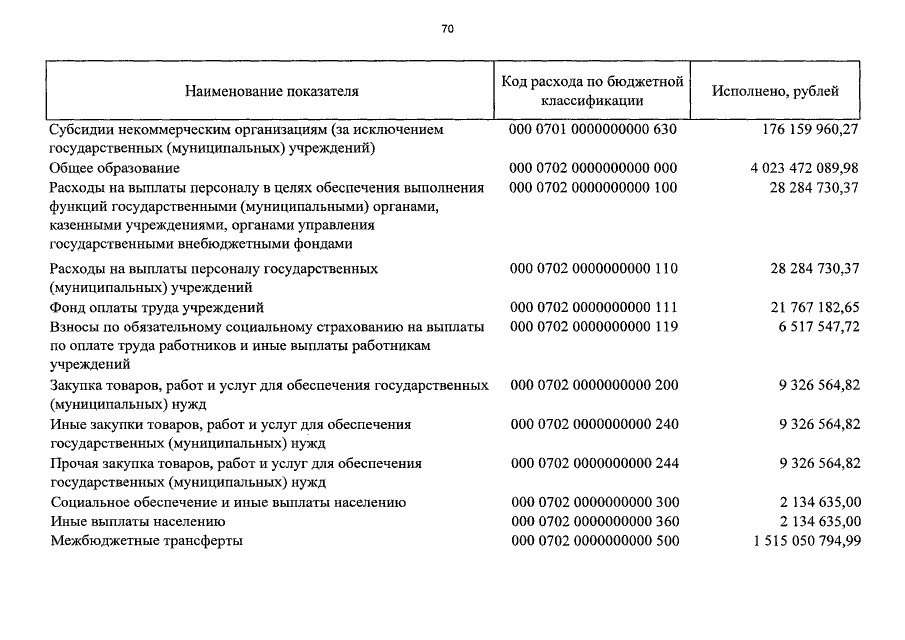 70

| Наименование показателя | Код расхода по бюджетной классификации | Исполнено, рублей |
|---|---|---|
| Субсидии некоммерческим организациям (за исключением государственных (муниципальных) учреждений) | 000 0701 0000000000 630 | 176 159 960,27 |
| Общее образование | 000 0702 0000000000 000 | 4 023 472 089,98 |
| Расходы на выплаты персоналу в целях обеспечения выполнения функций государственными (муниципальными) органами, казенными учреждениями, органами управления государственными внебюджетными фондами | 000 0702 0000000000 100 | 28 284 730,37 |
| Расходы на выплаты персоналу государственных (муниципальных) учреждений | 000 0702 0000000000 110 | 28 284 730,37 |
| Фонд оплаты труда учреждений | 000 0702 0000000000 111 | 21 767 182,65 |
| Взносы по обязательному социальному страхованию на выплаты по оплате труда работников и иные выплаты работникам учреждений | 000 0702 0000000000 119 | 6 517 547,72 |
| Закупка товаров, работ и услуг для обеспечения государственных (муниципальных) нужд | 000 0702 0000000000 200 | 9 326 564,82 |
| Иные закупки товаров, работ и услуг для обеспечения государственных (муниципальных) нужд | 000 0702 0000000000 240 | 9 326 564,82 |
| Прочая закупка товаров, работ и услуг для обеспечения государственных (муниципальных) нужд | 000 0702 0000000000 244 | 9 326 564,82 |
| Социальное обеспечение и иные выплаты населению | 000 0702 0000000000 300 | 2 134 635,00 |
| Иные выплаты населению | 000 0702 0000000000 360 | 2 134 635,00 |
| Межбюджетные трансферты | 000 0702 0000000000 500 | 1 515 050 794,99 |